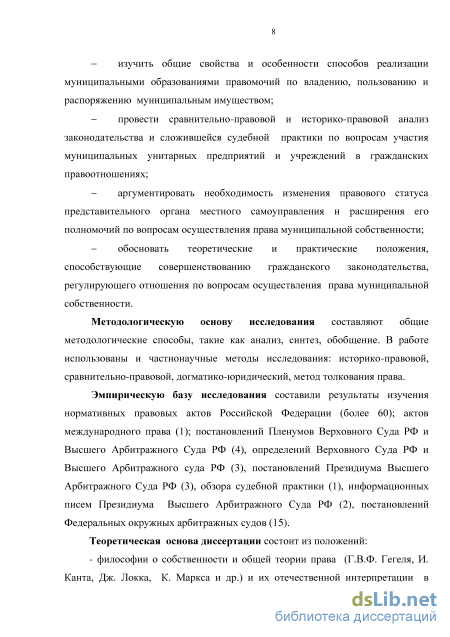 8

– изучить общие свойства и особенности способов реализации муниципальными образованиями правомочий по владению, пользованию и распоряжению муниципальным имуществом;

– провести сравнительно-правовой и историко-правовой анализ законодательства и сложившейся судебной практики по вопросам участия муниципальных унитарных предприятий и учреждений в гражданских правоотношениях;

– аргументировать необходимость изменения правового статуса представительного органа местного самоуправления и расширения его полномочий по вопросам осуществления права муниципальной собственности;

– обосновать теоретические и практические положения, способствующие совершенствованию гражданского законодательства, регулирующего отношения по вопросам осуществления права муниципальной собственности.

Методологическую основу исследования составляют общие методологические способы, такие как анализ, синтез, обобщение. В работе использованы и частнонаучные методы исследования: историко-правовой, сравнительно-правовой, догматико-юридический, метод толкования права.

Эмпирическую базу исследования составили результаты изучения нормативных правовых актов Российской Федерации (более 60); актов международного права (1); постановлений Пленумов Верховного Суда РФ и Высшего Арбитражного Суда РФ (4), определений Верховного Суда РФ и Высшего Арбитражного суда РФ (3), постановлений Президиума Высшего Арбитражного Суда РФ (3), обзора судебной практики (1), информационных писем Президиума Высшего Арбитражного Суда РФ (2), постановлений Федеральных окружных арбитражных судов (15).

Теоретическая основа диссертации состоит из положений:

- философии о собственности и общей теории права (Г.В.Ф. Гегеля, И. Канта, Дж. Локка, К. Маркса и др.) и их отечественной интерпретации в

dsLib.net
библиотека диссертаций